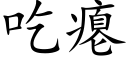 吃瘪